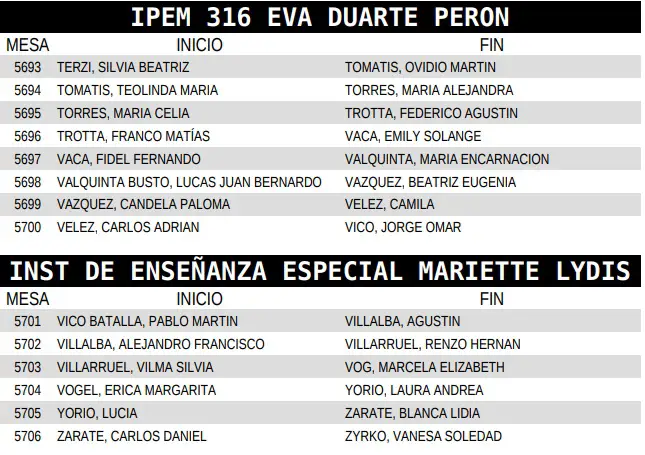 IPEM 316 EVA DUARTE PERON

| MESA | INICIO | FIN |
|---|---|---|
| 5693 | TERZI, SILVIA BEATRIZ | TOMATIS, OVIDIO MARTIN |
| 5694 | TOMATIS, TEOLINDA MARIA | TORRES, MARIA ALEJANDRA |
| 5695 | TORRES, MARIA CELIA | TROTTA, FEDERICO AGUSTIN |
| 5696 | TROTTA, FRANCO MATÍAS | VACA, EMILY SOLANGE |
| 5697 | VACA, FIDEL FERNANDO | VALQUINTA, MARIA ENCARNACION |
| 5698 | VALQUINTA BUSTO, LUCAS JUAN BERNARDO | VAZQUEZ, BEATRIZ EUGENIA |
| 5699 | VAZQUEZ, CANDELA PALOMA | VELEZ, CAMILA |
| 5700 | VELEZ, CARLOS ADRIAN | VICO, JORGE OMAR |

INST DE ENSEÑANZA ESPECIAL MARIETTE LYDIS

| MESA | INICIO | FIN |
|---|---|---|
| 5701 | VICO BATALLA, PABLO MARTIN | VILLALBA, AGUSTIN |
| 5702 | VILLALBA, ALEJANDRO FRANCISCO | VILLARRUEL, RENZO HERNAN |
| 5703 | VILLARRUEL, VILMA SILVIA | VOG, MARCELA ELIZABETH |
| 5704 | VOGEL, ERICA MARGARITA | YORIO, LAURA ANDREA |
| 5705 | YORIO, LUCIA | ZARATE, BLANCA LIDIA |
| 5706 | ZARATE, CARLOS DANIEL | ZYRKO, VANESA SOLEDAD |